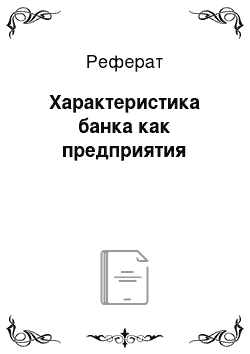 Реферат

Характеристика банка как предприятия